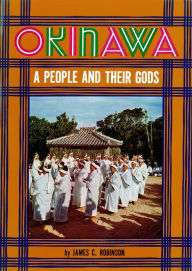 OKINAWA

A PEOPLE AND THEIR GODS

by JAMES C. ROBINSON